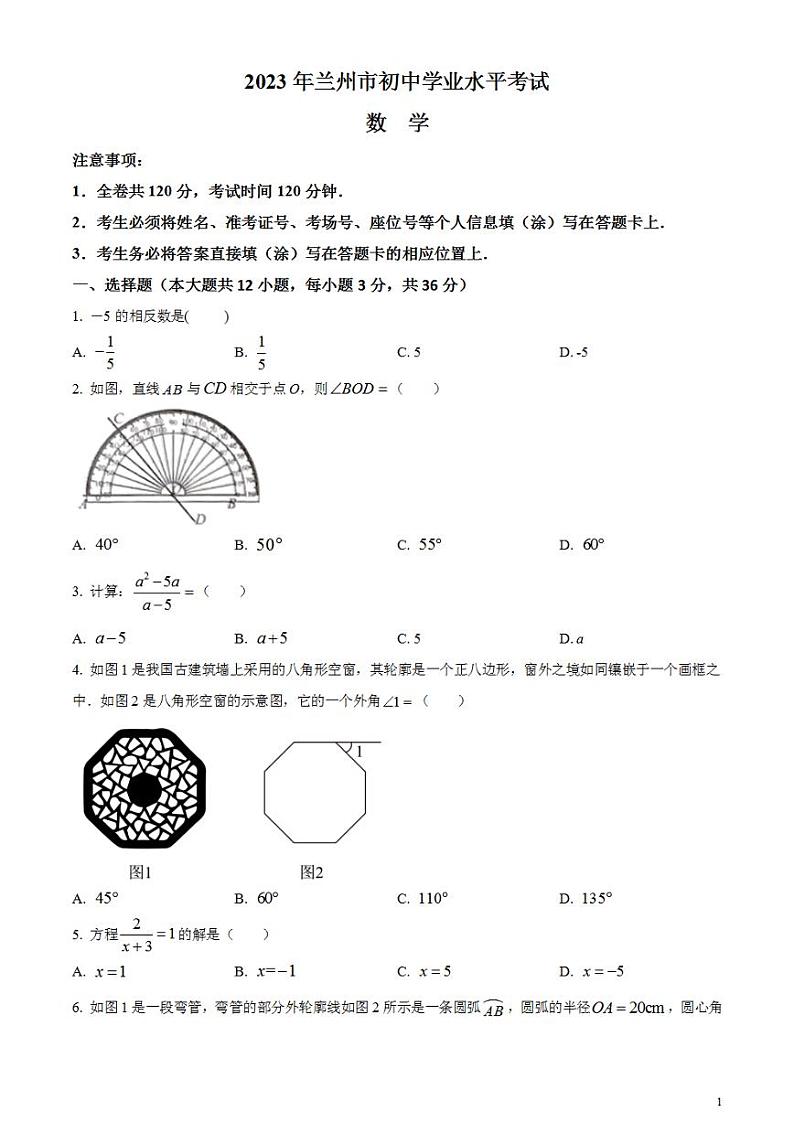 2023 年兰州市初中学业水平考试

数　学

注意事项：

1．全卷共 120 分，考试时间 120 分钟．

2．考生必须将姓名、准考证号、考场号、座位号等个人信息填（涂）写在答题卡上．

3．考生务必将答案直接填（涂）写在答题卡的相应位置上．

一、选择题（本大题共 12 小题，每小题 3 分，共 36 分）

1. $-5$ 的相反数是(　　)

A. $-\frac{1}{5}$　　B. $\frac{1}{5}$　　C. 5　　D. -5

2. 如图，直线 $AB$ 与 $CD$ 相交于点 $O$，则 $\angle BOD=$（　　）

C

A　B　D

A. $40°$　　B. $50°$　　C. $55°$　　D. $60°$

3. 计算：$\frac{a^2-5a}{a-5}=$（　　）

A. $a-5$　　B. $a+5$　　C. 5　　D. $a$

4. 如图 1 是我国古建筑墙上采用的八角形空窗，其轮廓是一个正八边形，窗外之境如同镶嵌于一个画框之中．如图 2 是八角形空窗的示意图，它的一个外角 $\angle 1=$（　　）

1

图1　　图2

A. $45°$　　B. $60°$　　C. $110°$　　D. $135°$

5. 方程 $\frac{2}{x+3}=1$ 的解是（　　）

A. $x=1$　　B. $x=-1$　　C. $x=5$　　D. $x=-5$

6. 如图 1 是一段弯管，弯管的部分外轮廓线如图 2 所示是一条圆弧 $\overset{\frown}{AB}$，圆弧的半径 $OA=20\text{cm}$，圆心角

1